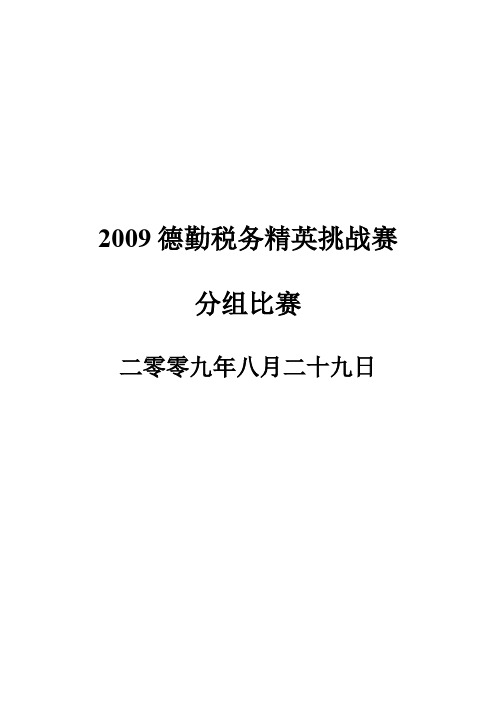 2009 德勤税务精英挑战赛

分组比赛

二零零九年八月二十九日